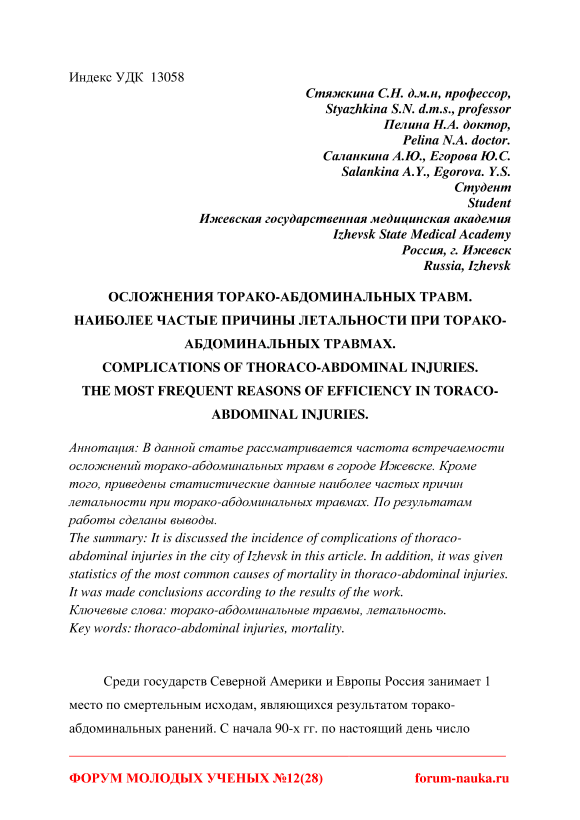 Индекс УДК 13058

Стяжкина С.Н. д.м.н, профессор,
Styazhkina S.N. d.m.s., professor
Пелина Н.А. доктор,
Pelina N.A. doctor.
Саланкина А.Ю., Егорова Ю.С.
Salankina A.Y., Egorova. Y.S.
Студент
Student
Ижевская государственная медицинская академия
Izhevsk State Medical Academy
Россия, г. Ижевск
Russia, Izhevsk

ОСЛОЖНЕНИЯ ТОРАКО-АБДОМИНАЛЬНЫХ ТРАВМ.
НАИБОЛЕЕ ЧАСТЫЕ ПРИЧИНЫ ЛЕТАЛЬНОСТИ ПРИ ТОРАКО-АБДОМИНАЛЬНЫХ ТРАВМАХ.
COMPLICATIONS OF THORACO-ABDOMINAL INJURIES.
THE MOST FREQUENT REASONS OF EFFICIENCY IN TORACO-ABDOMINAL INJURIES.

Аннотация: В данной статье рассматривается частота встречаемости осложнений торако-абдоминальных травм в городе Ижевске. Кроме того, приведены статистические данные наиболее частых причин летальности при торако-абдоминальных травмах. По результатам работы сделаны выводы.
The summary: It is discussed the incidence of complications of thoraco-abdominal injuries in the city of Izhevsk in this article. In addition, it was given statistics of the most common causes of mortality in thoraco-abdominal injuries. It was made conclusions according to the results of the work.
Ключевые слова: торако-абдоминальные травмы, летальность.
Key words: thoraco-abdominal injuries, mortality.

Среди государств Северной Америки и Европы Россия занимает 1 место по смертельным исходам, являющихся результатом торако-абдоминальных ранений. С начала 90-х гг. по настоящий день число

ФОРУМ МОЛОДЫХ УЧЕНЫХ №12(28)
forum-nauka.ru